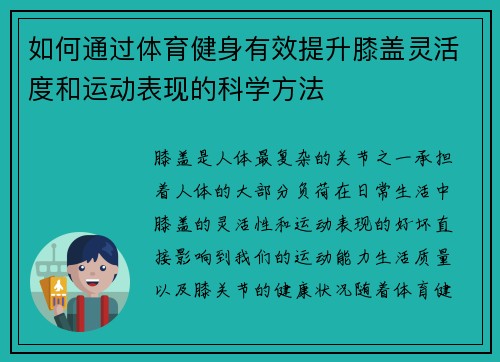 如何通过体育健身有效提升膝盖灵活度和运动表现的科学方法

膝盖是人体最复杂的关节之一承担着人体的大部分负荷在日常生活中膝盖的灵活性和运动表现的好坏直接影响到我们的运动能力生活质量以及膝关节的健康状况随着体育健